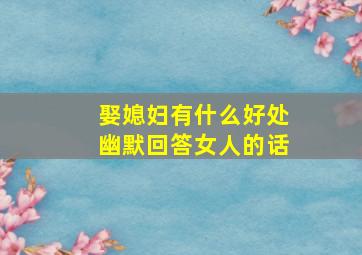 娶媳妇有什么好处
幽默回答女人的话